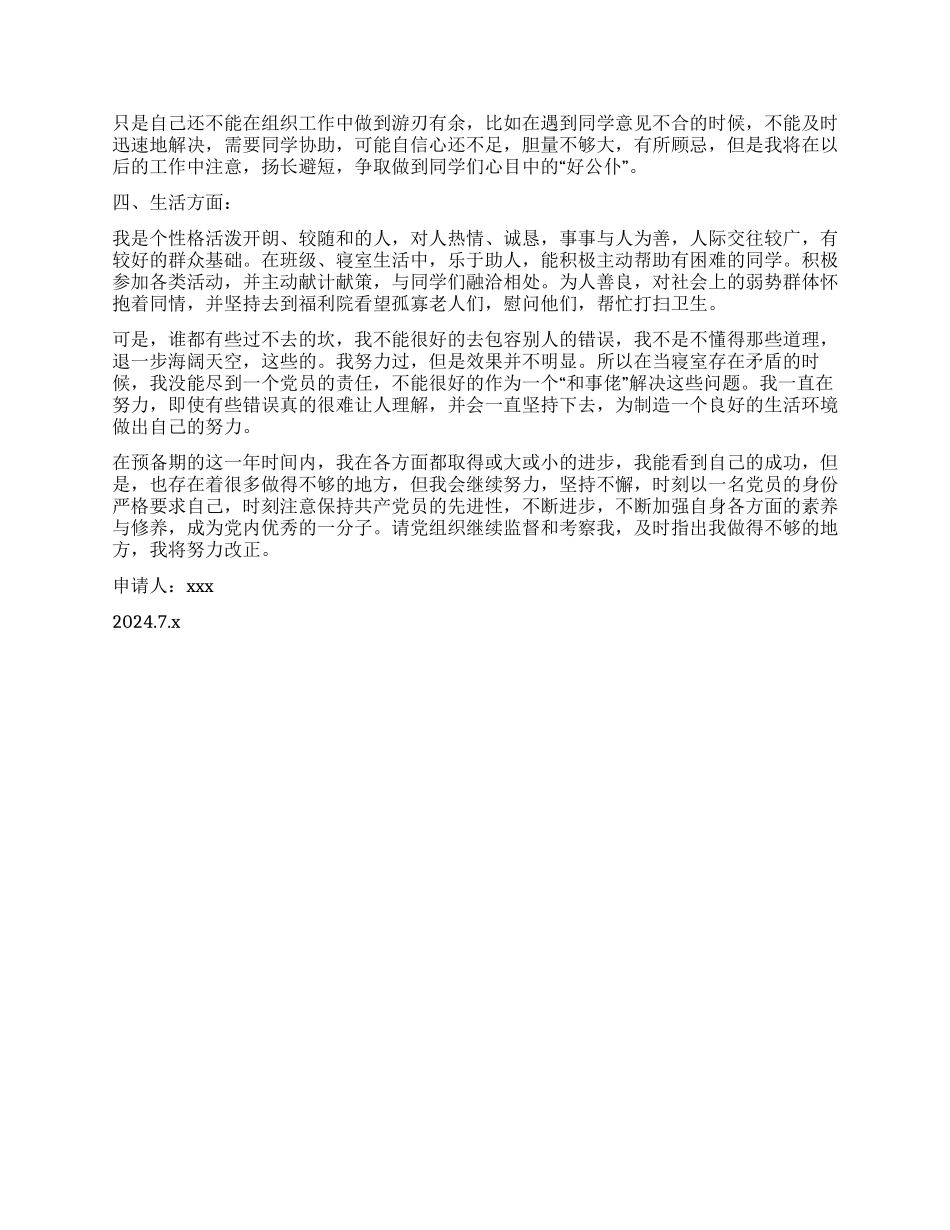 只是自己还不能在组织工作中做到游刃有余，比如在遇到同学意见不合的时候，不能及时迅速地解决，需要同学协助，可能自信心还不足，胆量不够大，有所顾忌，但是我将在以后的工作中注意，扬长避短，争取做到同学们心目中的“好公仆”。

四、生活方面：

我是个性格活泼开朗、较随和的人，对人热情、诚恳，事事与人为善，人际交往较广，有较好的群众基础。在班级、寝室生活中，乐于助人，能积极主动帮助有困难的同学。积极参加各类活动，并主动献计献策，与同学们融洽相处。为人善良，对社会上的弱势群体怀抱着同情，并坚持去到福利院看望孤寡老人们，慰问他们，帮忙打扫卫生。

可是，谁都有些过不去的坎，我不能很好的去包容别人的错误，我不是不懂得那些道理，退一步海阔天空，这些的。我努力过，但是效果并不明显。所以在当寝室存在矛盾的时候，我没能尽到一个党员的责任，不能很好的作为一个“和事佬”解决这些问题。我一直在努力，即使有些错误真的很难让人理解，并会一直坚持下去，为制造一个良好的生活环境做出自己的努力。

在预备期的这一年时间内，我在各方面都取得或大或小的进步，我能看到自己的成功，但是，也存在着很多做得不够的地方，但我会继续努力，坚持不懈，时刻以一名党员的身份严格要求自己，时刻注意保持共产党员的先进性，不断进步，不断加强自身各方面的素养与修养，成为党内优秀的一分子。请党组织继续监督和考察我，及时指出我做得不够的地方，我将努力改正。

申请人：xxx

2024.7.x